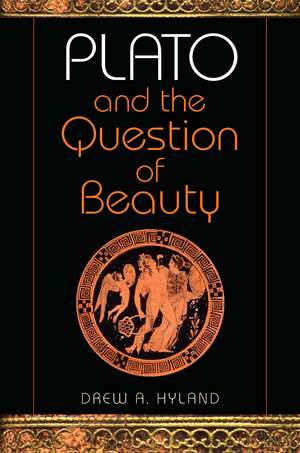 PLATO
and the
Question
of
Beauty

DREW A. HYLAND